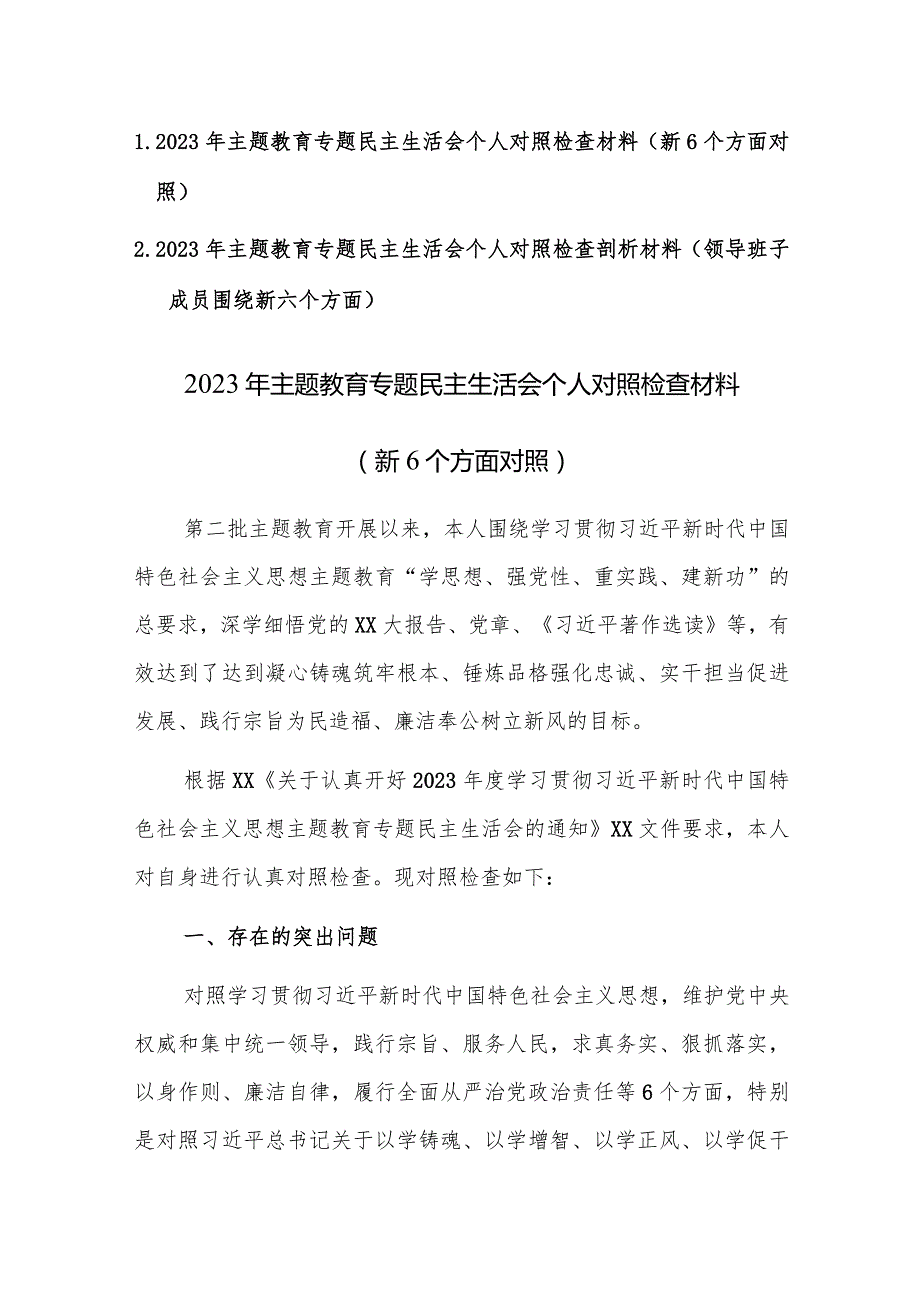 1. 2023年主题教育专题民主生活会个人对照检查材料（新6个方面对照）

2. 2023年主题教育专题民主生活会个人对照检查剖析材料（领导班子成员围绕新六个方面）

2023年主题教育专题民主生活会个人对照检查材料

（新6个方面对照）

第二批主题教育开展以来，本人围绕学习贯彻习近平新时代中国特色社会主义思想主题教育“学思想、强党性、重实践、建新功”的总要求，深学细悟党的XX大报告、党章、《习近平著作选读》等，有效达到了达到凝心铸魂筑牢根本、锤炼品格强化忠诚、实干担当促进发展、践行宗旨为民造福、廉洁奉公树立新风的目标。

根据XX《关于认真开好2023年度学习贯彻习近平新时代中国特色社会主义思想主题教育专题民主生活会的通知》XX文件要求，本人对自身进行认真对照检查。现对照检查如下：

一、存在的突出问题

对照学习贯彻习近平新时代中国特色社会主义思想，维护党中央权威和集中统一领导，践行宗旨、服务人民，求真务实、狠抓落实，以身作则、廉洁自律，履行全面从严治党政治责任等6个方面，特别是对照习近平总书记关于以学铸魂、以学增智、以学正风、以学促干